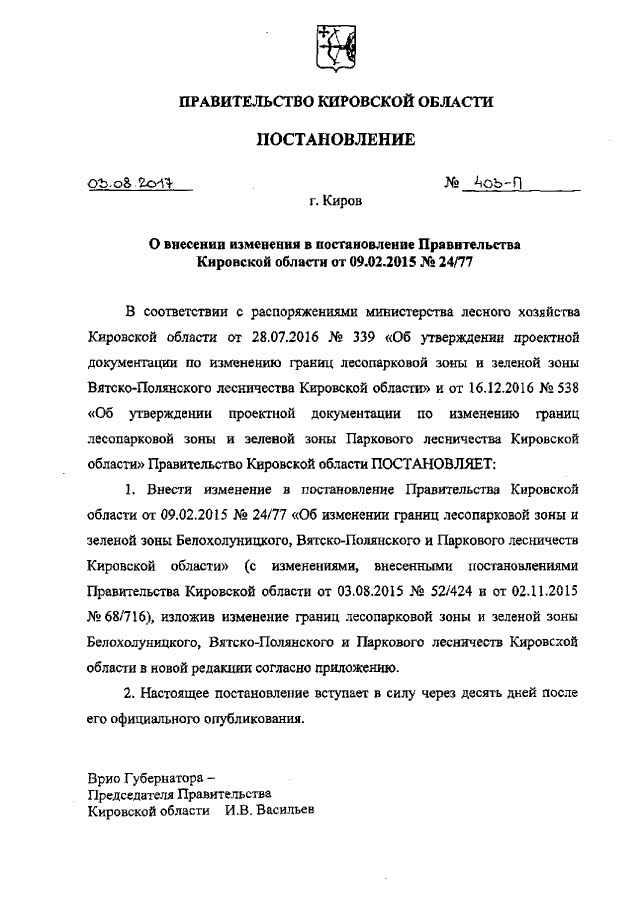 ПРАВИТЕЛЬСТВО КИРОВСКОЙ ОБЛАСТИ

ПОСТАНОВЛЕНИЕ

03.08.2017

№ 405-П

г. Киров

О внесении изменения в постановление Правительства Кировской области от 09.02.2015 № 24/77

В соответствии с распоряжениями министерства лесного хозяйства Кировской области от 28.07.2016 № 339 «Об утверждении проектной документации по изменению границ лесопарковой зоны и зеленой зоны Вятско-Полянского лесничества Кировской области» и от 16.12.2016 № 538 «Об утверждении проектной документации по изменению границ лесопарковой зоны и зеленой зоны Паркового лесничества Кировской области» Правительство Кировской области ПОСТАНОВЛЯЕТ:

1. Внести изменение в постановление Правительства Кировской области от 09.02.2015 № 24/77 «Об изменении границ лесопарковой зоны и зеленой зоны Белохолуницкого, Вятско-Полянского и Паркового лесничеств Кировской области» (с изменениями, внесенными постановлениями Правительства Кировской области от 03.08.2015 № 52/424 и от 02.11.2015 № 68/716), изложив изменение границ лесопарковой зоны и зеленой зоны Белохолуницкого, Вятско-Полянского и Паркового лесничеств Кировской области в новой редакции согласно приложению.

2. Настоящее постановление вступает в силу через десять дней после его официального опубликования.

Врио Губернатора –
Председателя Правительства
Кировской области И.В. Васильев